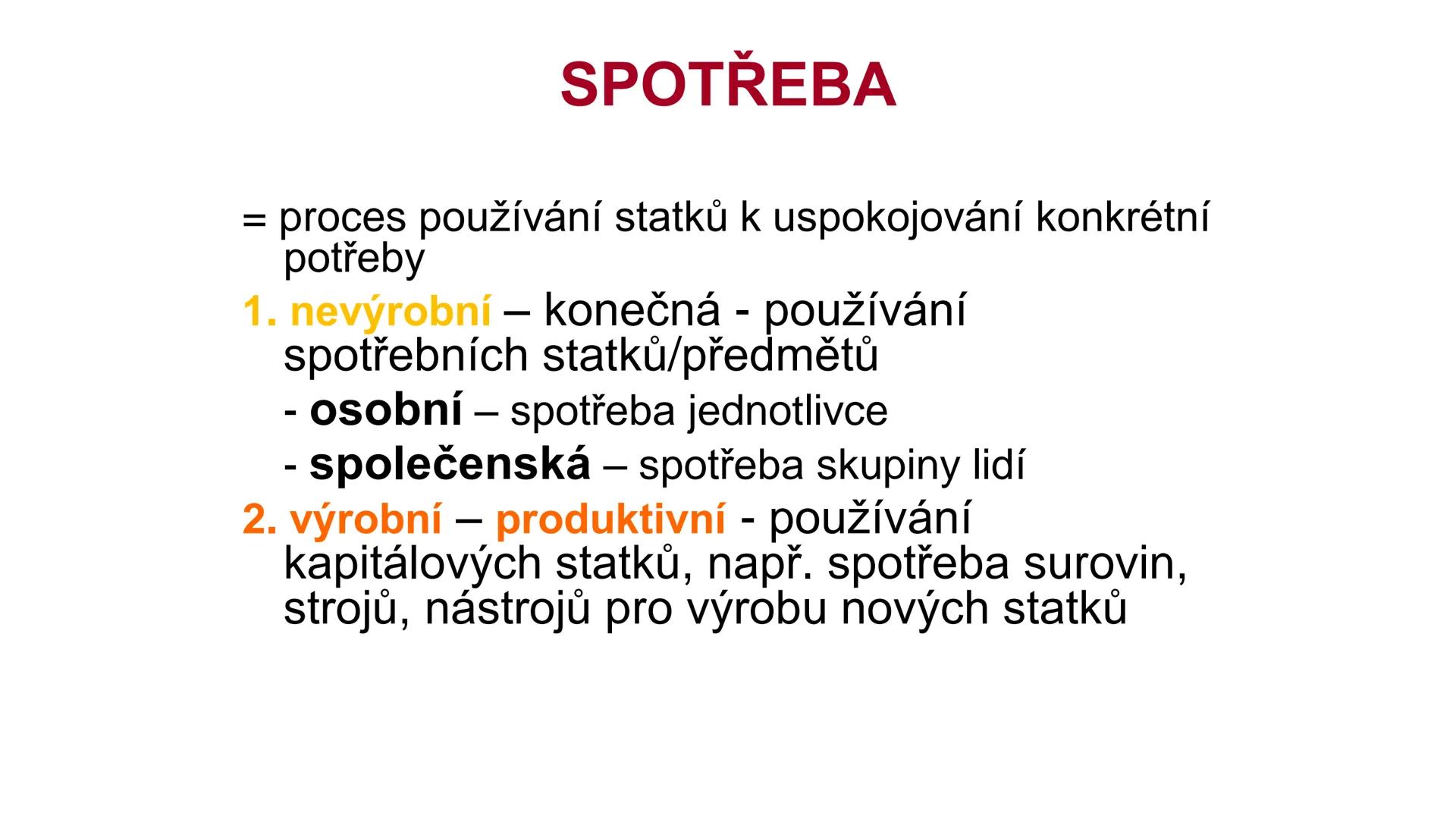 SPOTŘEBA

= proces používání statků k uspokojování konkrétní potřeby

1. nevýrobní – konečná - používání spotřebních statků/předmětů

- osobní – spotřeba jednotlivce

- společenská – spotřeba skupiny lidí

2. výrobní – produktivní - používání kapitálových statků, např. spotřeba surovin, strojů, nástrojů pro výrobu nových statků